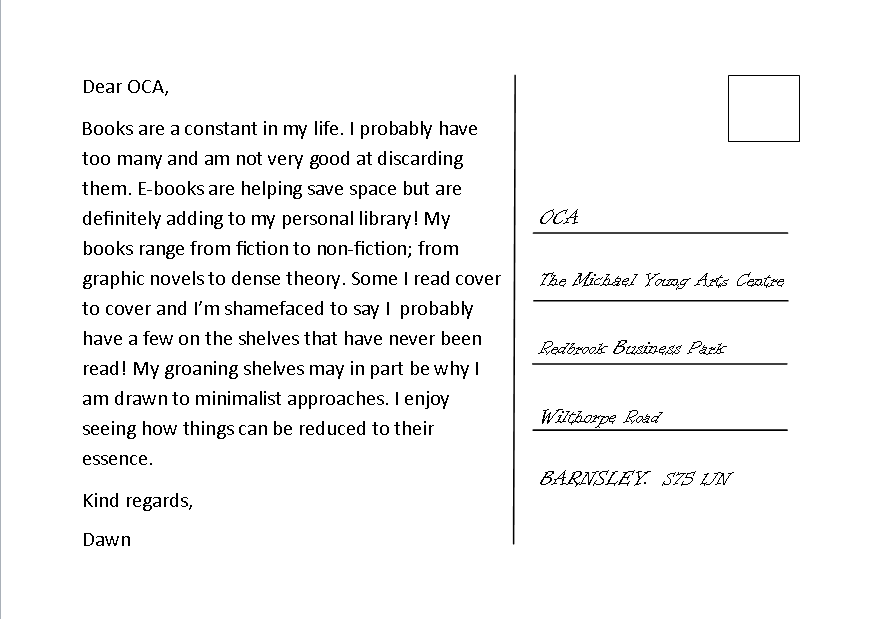 Dear OCA,

Books are a constant in my life. I probably have too many and am not very good at discarding them. E-books are helping save space but are definitely adding to my personal library! My books range from fiction to non-fiction; from graphic novels to dense theory. Some I read cover to cover and I'm shamefaced to say I probably have a few on the shelves that have never been read! My groaning shelves may in part be why I am drawn to minimalist approaches. I enjoy seeing how things can be reduced to their essence.

Kind regards,

Dawn

OCA

The Michael Young Arts Centre

Redbrook Business Park

Wilthorpe Road

BARNSLEY. S75 1JN